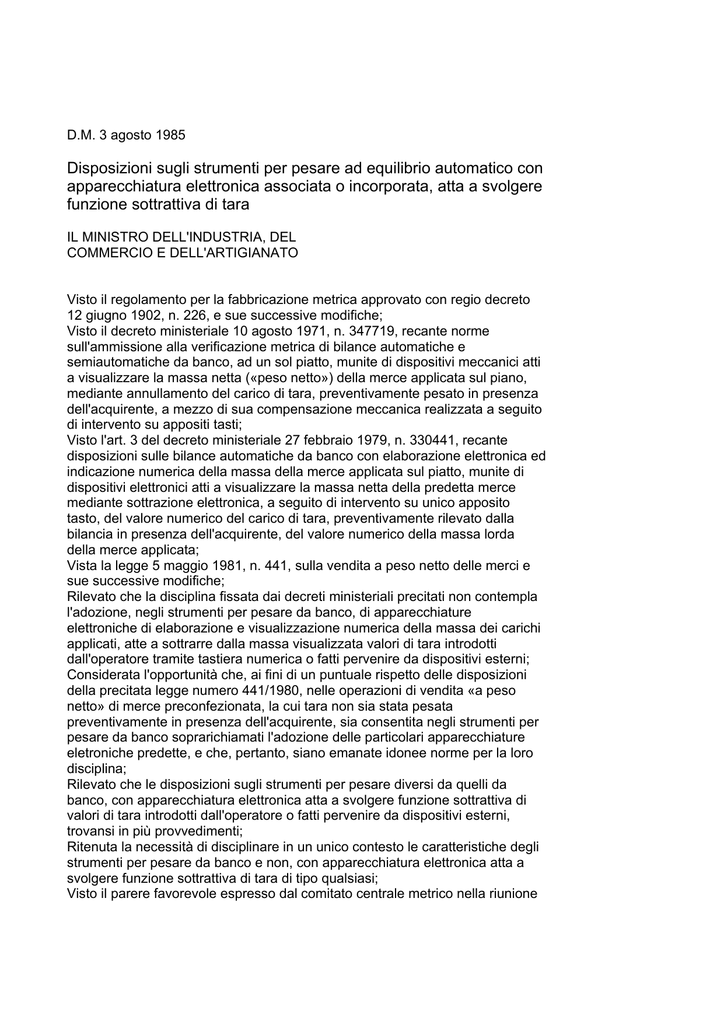 D.M. 3 agosto 1985

Disposizioni sugli strumenti per pesare ad equilibrio automatico con apparecchiatura elettronica associata o incorporata, atta a svolgere funzione sottrattiva di tara

IL MINISTRO DELL'INDUSTRIA, DEL COMMERCIO E DELL'ARTIGIANATO

Visto il regolamento per la fabbricazione metrica approvato con regio decreto 12 giugno 1902, n. 226, e sue successive modifiche;
Visto il decreto ministeriale 10 agosto 1971, n. 347719, recante norme sull'ammissione alla verificazione metrica di bilance automatiche e semiautomatiche da banco, ad un sol piatto, munite di dispositivi meccanici atti a visualizzare la massa netta («peso netto») della merce applicata sul piano, mediante annullamento del carico di tara, preventivamente pesato in presenza dell'acquirente, a mezzo di sua compensazione meccanica realizzata a seguito di intervento su appositi tasti;
Visto l'art. 3 del decreto ministeriale 27 febbraio 1979, n. 330441, recante disposizioni sulle bilance automatiche da banco con elaborazione elettronica ed indicazione numerica della massa della merce applicata sul piatto, munite di dispositivi elettronici atti a visualizzare la massa netta della predetta merce mediante sottrazione elettronica, a seguito di intervento su unico apposito tasto, del valore numerico del carico di tara, preventivamente rilevato dalla bilancia in presenza dell'acquirente, del valore numerico della massa lorda della merce applicata;
Vista la legge 5 maggio 1981, n. 441, sulla vendita a peso netto delle merci e sue successive modifiche;
Rilevato che la disciplina fissata dai decreti ministeriali precitati non contempla l'adozione, negli strumenti per pesare da banco, di apparecchiature elettroniche di elaborazione e visualizzazione numerica della massa dei carichi applicati, atte a sottrarre dalla massa visualizzata valori di tara introdotti dall'operatore tramite tastiera numerica o fatti pervenire da dispositivi esterni;
Considerata l'opportunità che, ai fini di un puntuale rispetto delle disposizioni della precitata legge numero 441/1980, nelle operazioni di vendita «a peso netto» di merce preconfezionata, la cui tara non sia stata pesata preventivamente in presenza dell'acquirente, sia consentita negli strumenti per pesare da banco soprarichiamati l'adozione delle particolari apparecchiature eletroniche predette, e che, pertanto, siano emanate idonee norme per la loro disciplina;
Rilevato che le disposizioni sugli strumenti per pesare diversi da quelli da banco, con apparecchiatura elettronica atta a svolgere funzione sottrattiva di valori di tara introdotti dall'operatore o fatti pervenire da dispositivi esterni, trovansi in più provvedimenti;
Ritenuta la necessità di disciplinare in un unico contesto le caratteristiche degli strumenti per pesare da banco e non, con apparecchiatura elettronica atta a svolgere funzione sottrattiva di tara di tipo qualsiasi;
Visto il parere favorevole espresso dal comitato centrale metrico nella riunione